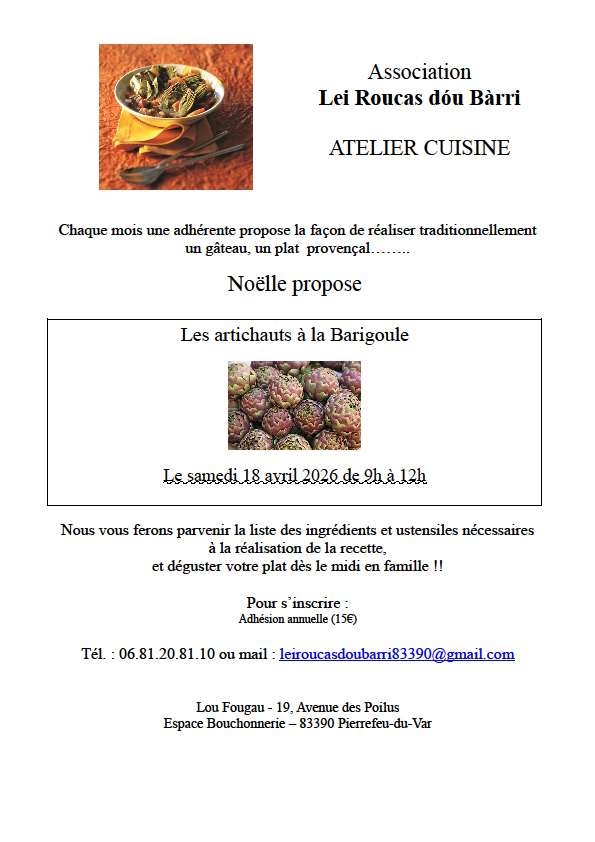 Association
Lei Roucas dóu Bàrri

ATELIER CUISINE

Chaque mois une adhérente propose la façon de réaliser traditionnellement un gâteau, un plat provençal……..

Noëlle propose

Les artichauts à la Barigoule

Le samedi 18 avril 2026 de 9h à 12h

Nous vous ferons parvenir la liste des ingrédients et ustensiles nécessaires à la réalisation de la recette, et déguster votre plat dès le midi en famille !!

Pour s'inscrire :
Adhésion annuelle (15€)

Tél. : 06.81.20.81.10 ou mail : leiroucasdoubarri83390@gmail.com

Lou Fougau - 19, Avenue des Poilus
Espace Bouchonnerie – 83390 Pierrefeu-du-Var